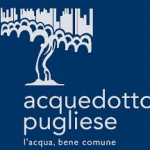 acquedotto
pugliese
l'acqua, bene comune